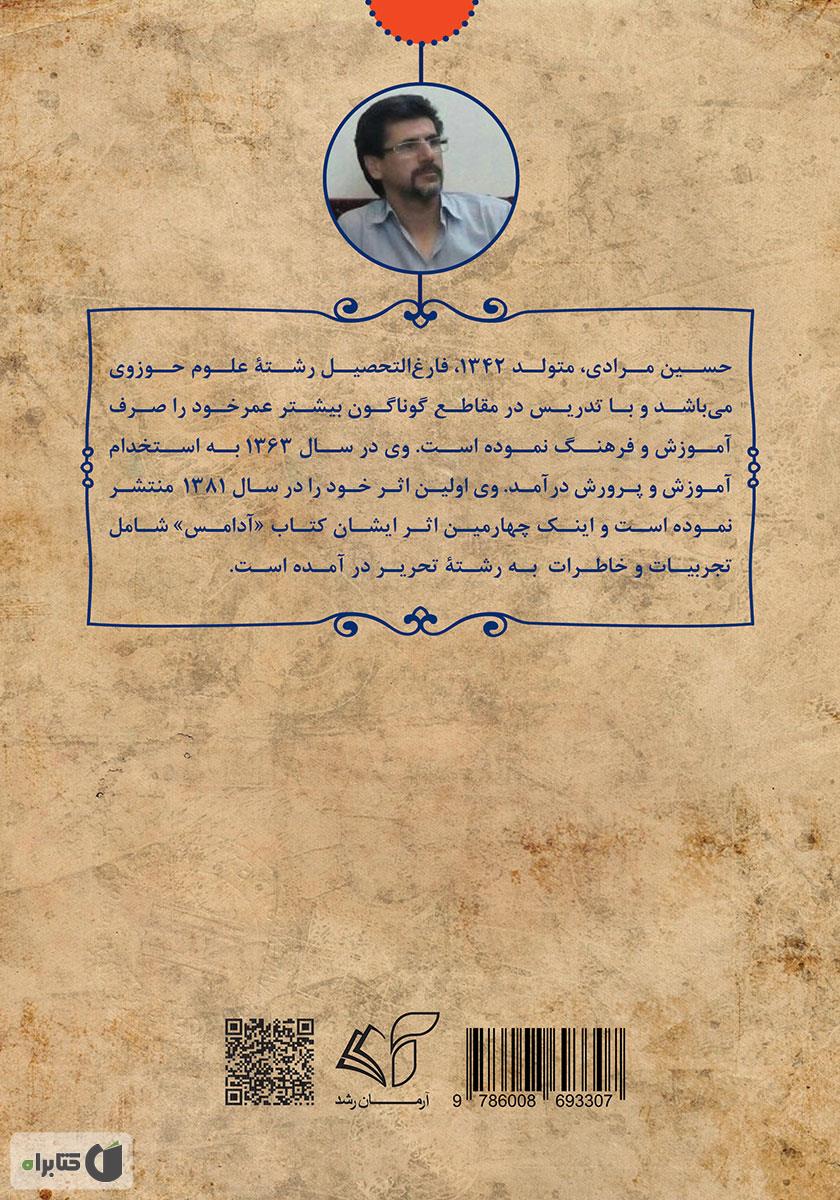 حسین مرادی، متولد ۱۳۴۲، فارغ‌التحصیل رشتهٔ علوم حوزوی می‌باشد و با تدریس در مقاطع گوناگون بیشتر عمرخود را صرف آموزش و فرهنگ نموده است. وی در سال ۱۳۶۳ به استخدام آموزش و پرورش درآمد. وی اولین اثر خود را در سال ۱۳۸۱ منتشر نموده است و اینک چهارمین اثر ایشان کتاب «آدامس» شامل تجربیات و خاطرات به رشتهٔ تحریر در آمده است.

آرمان رشد

9 786008 693307

کتابراه